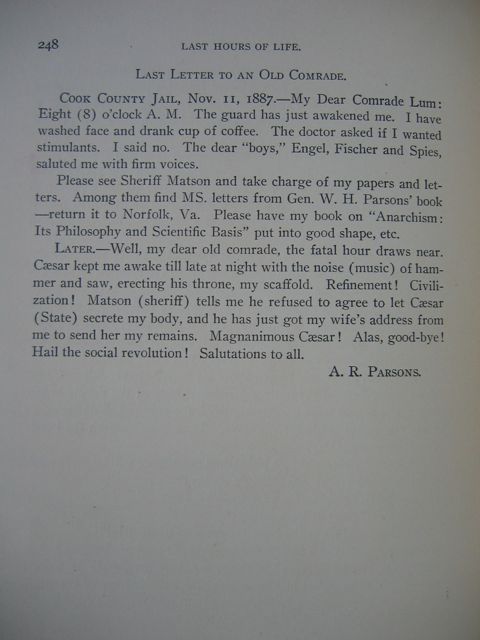 248 LAST HOURS OF LIFE.

LAST LETTER TO AN OLD COMRADE.

COOK COUNTY JAIL, Nov. 11, 1887.—My Dear Comrade Lum: Eight (8) o'clock A. M. The guard has just awakened me. I have washed face and drank cup of coffee. The doctor asked if I wanted stimulants. I said no. The dear "boys," Engel, Fischer and Spies, saluted me with firm voices.

Please see Sheriff Matson and take charge of my papers and letters. Among them find MS. letters from Gen. W. H. Parsons' book —return it to Norfolk, Va. Please have my book on "Anarchism: Its Philosophy and Scientific Basis" put into good shape, etc.

LATER.—Well, my dear old comrade, the fatal hour draws near. Cæsar kept me awake till late at night with the noise (music) of hammer and saw, erecting his throne, my scaffold. Refinement! Civilization! Matson (sheriff) tells me he refused to agree to let Cæsar (State) secrete my body, and he has just got my wife's address from me to send her my remains. Magnanimous Cæsar! Alas, good-bye! Hail the social revolution! Salutations to all.

A. R. PARSONS.